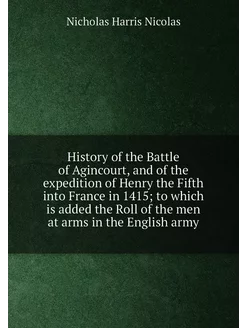 Nicholas Harris Nicolas

History of the Battle of Agincourt, and of the expedition of Henry the Fifth into France in 1415; to which is added the Roll of the men at arms in the English army